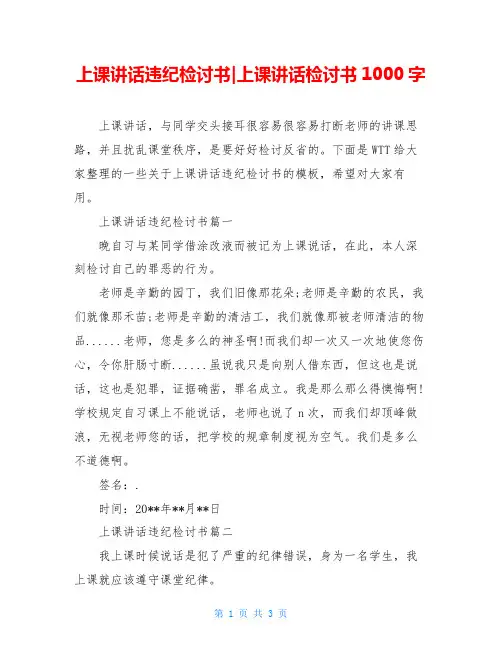 上课讲话违纪检讨书|上课讲话检讨书 1000 字

上课讲话，与同学交头接耳很容易很容易打断老师的讲课思路，并且扰乱课堂秩序，是要好好检讨反省的。下面是 WTT 给大家整理的一些关于上课讲话违纪检讨书的模板，希望对大家有用。

上课讲话违纪检讨书篇一

晚自习与某同学借涂改液而被记为上课说话，在此，本人深刻检讨自己的罪恶的行为。

老师是辛勤的园丁，我们旧像那花朵;老师是辛勤的农民，我们就像那禾苗;老师是辛勤的清洁工，我们就像那被老师清洁的物品......老师，您是多么的神圣啊!而我们却一次又一次地使您伤心，令你肝肠寸断......虽说我只是向别人借东西，但这也是说话，这也是犯罪，证据确凿，罪名成立。我是那么那么得懊悔啊!学校规定自习课上不能说话，老师也说了 n 次，而我们却顶峰做浪，无视老师您的话，把学校的规章制度视为空气。我们是多么不道德啊。

签名：.

时间：20**年**月**日

上课讲话违纪检讨书篇二

我上课时候说话是犯了严重的纪律错误，身为一名学生，我上课就应该遵守课堂纪律。

第 1 页 共 3 页